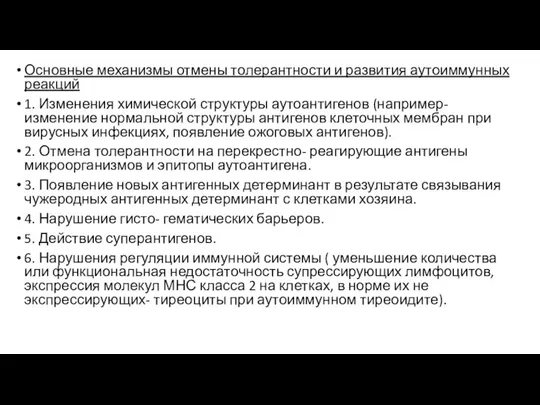 • Основные механизмы отмены толерантности и развития аутоиммунных реакций

• 1. Изменения химической структуры аутоантигенов (например- изменение нормальной структуры антигенов клеточных мембран при вирусных инфекциях, появление ожоговых антигенов).

• 2. Отмена толерантности на перекрестно- реагирующие антигены микроорганизмов и эпитопы аутоантигена.

• 3. Появление новых антигенных детерминант в результате связывания чужеродных антигенных детерминант с клетками хозяина.

• 4. Нарушение гисто- гематических барьеров.

• 5. Действие суперантигенов.

• 6. Нарушения регуляции иммунной системы ( уменьшение количества или функциональная недостаточность супрессирующих лимфоцитов, экспрессия молекул МНС класса 2 на клетках, в норме их не экспрессирующих- тиреоциты при аутоиммунном тиреоидите).